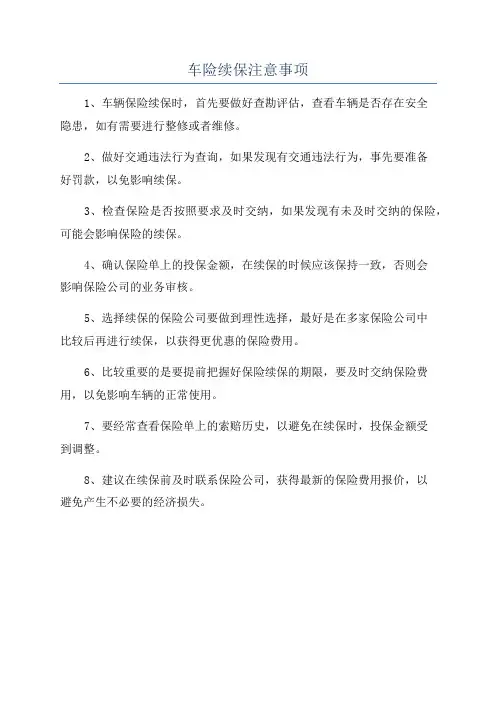 车险续保注意事项

1、车辆保险续保时，首先要做好查勘评估，查看车辆是否存在安全隐患，如有需要进行整修或者维修。

2、做好交通违法行为查询，如果发现有交通违法行为，事先要准备好罚款，以免影响续保。

3、检查保险是否按照要求及时交纳，如果发现有未及时交纳的保险，可能会影响保险的续保。

4、确认保险单上的投保金额，在续保的时候应该保持一致，否则会影响保险公司的业务审核。

5、选择续保的保险公司要做到理性选择，最好是在多家保险公司中比较后再进行续保，以获得更优惠的保险费用。

6、比较重要的是要提前把握好保险续保的期限，要及时交纳保险费用，以免影响车辆的正常使用。

7、要经常查看保险单上的索赔历史，以避免在续保时，投保金额受到调整。

8、建议在续保前及时联系保险公司，获得最新的保险费用报价，以避免产生不必要的经济损失。